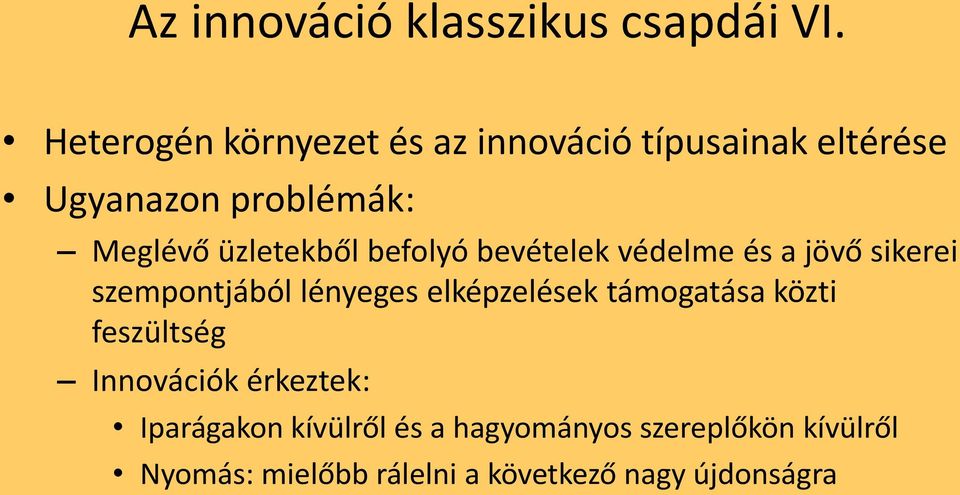 Az innováció klasszikus csapdái VI.

• Heterogén környezet és az innováció típusainak eltérése
• Ugyanazon problémák:
– Meglévő üzletekből befolyó bevételek védelme és a jövő sikerei szempontjából lényeges elképzelések támogatása közti feszültség
– Innovációk érkeztek:
• Iparágakon kívülről és a hagyományos szereplőkön kívülről
• Nyomás: mielőbb rálelni a következő nagy újdonságra